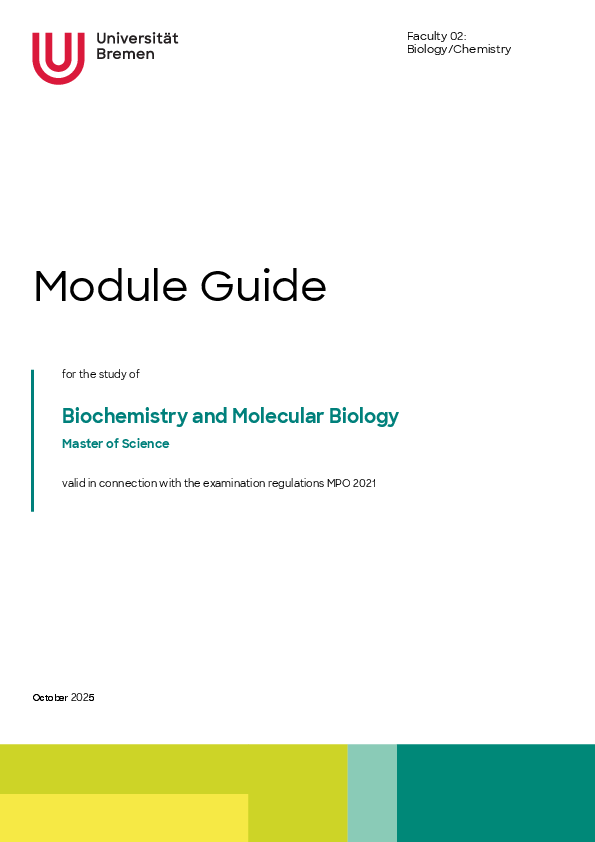 Universität Bremen

Faculty 02:
Biology/Chemistry

Module Guide

for the study of

Biochemistry and Molecular Biology

Master of Science

valid in connection with the examination regulations MPO 2021

October 2025